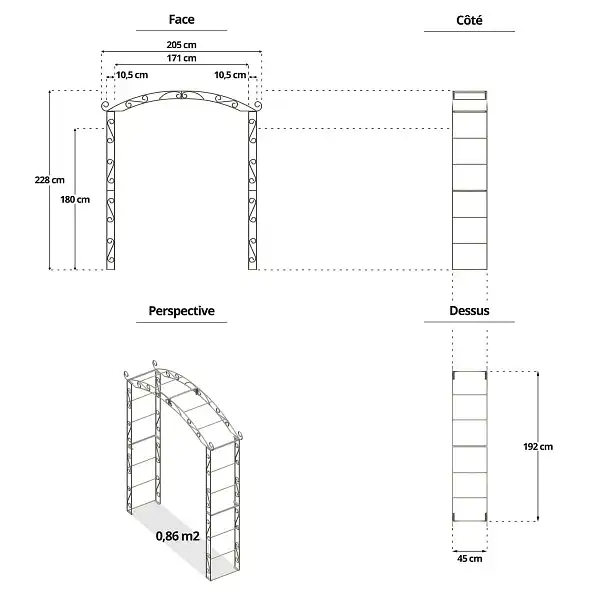 Face

205 cm
171 cm
10,5 cm
10,5 cm
228 cm
180 cm

Côté

Perspective

0,86 m2

Dessus

192 cm
45 cm